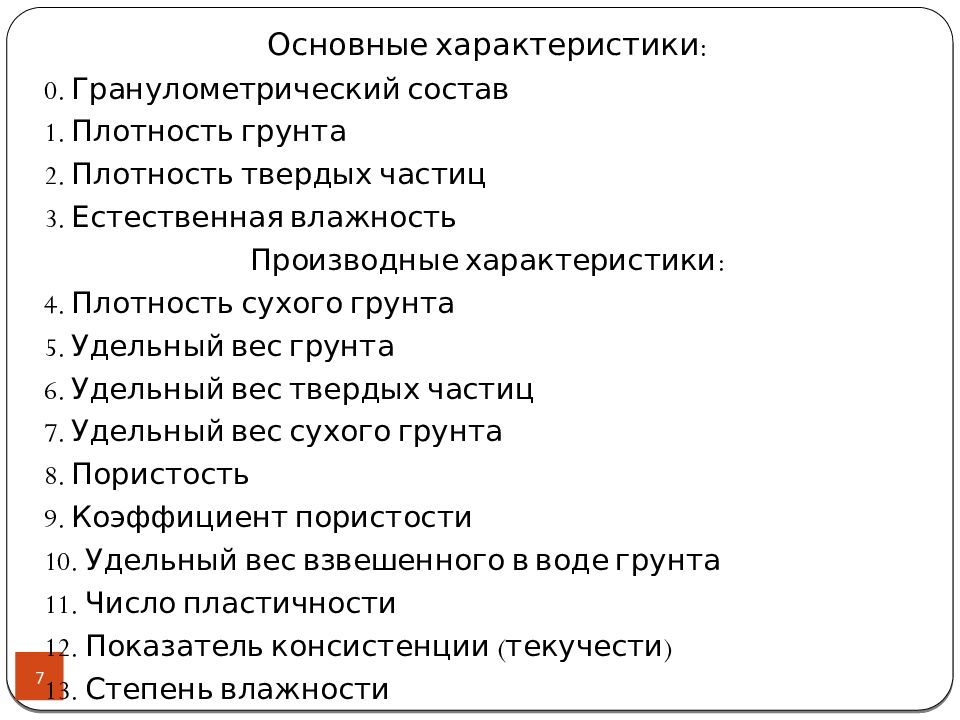 Основные характеристики:
0. Гранулометрический состав
1. Плотность грунта
2. Плотность твердых частиц
3. Естественная влажность
Производные характеристики:
4. Плотность сухого грунта
5. Удельный вес грунта
6. Удельный вес твердых частиц
7. Удельный вес сухого грунта
8. Пористость
9. Коэффициент пористости
10. Удельный вес взвешенного в воде грунта
11. Число пластичности
12. Показатель консистенции (текучести)
13. Степень влажности

7